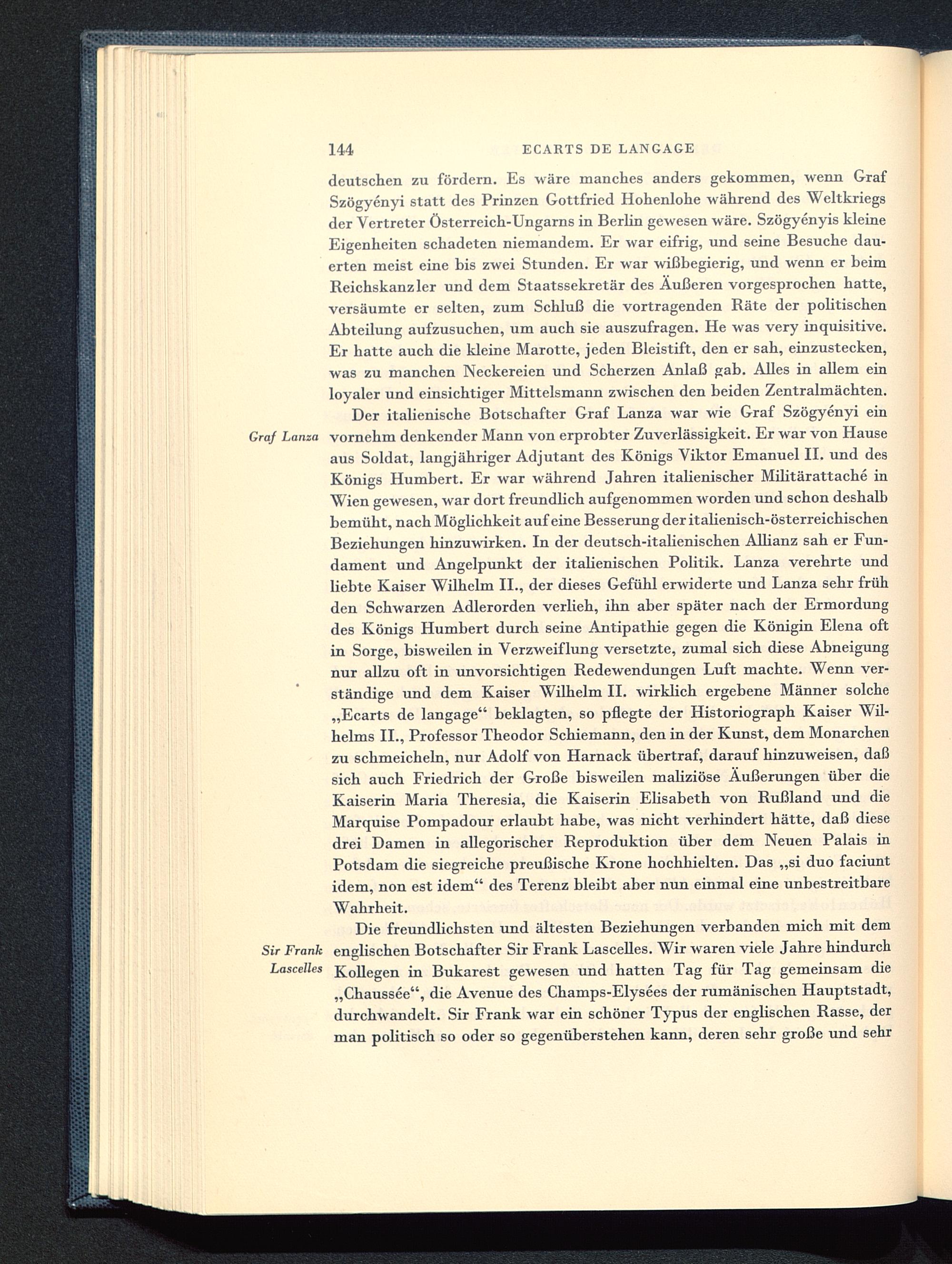 144 ECARTS DE LANGAGE

deutschen zu fördern. Es wäre manches anders gekommen, wenn Graf Szögyényi statt des Prinzen Gottfried Hohenlohe während des Weltkriegs der Vertreter Österreich-Ungarns in Berlin gewesen wäre. Szögyényis kleine Eigenheiten schadeten niemandem. Er war eifrig, und seine Besuche dauerten meist eine bis zwei Stunden. Er war wißbegierig, und wenn er beim Reichskanzler und dem Staatssekretär des Äußeren vorgesprochen hatte, versäumte er selten, zum Schluß die vortragenden Räte der politischen Abteilung aufzusuchen, um auch sie auszufragen. He was very inquisitive. Er hatte auch die kleine Marotte, jeden Bleistift, den er sah, einzustecken, was zu manchen Neckereien und Scherzen Anlaß gab. Alles in allem ein loyaler und einsichtiger Mittelsmann zwischen den beiden Zentralmächten.

Graf Lanza

Der italienische Botschafter Graf Lanza war wie Graf Szögyényi ein vornehm denkender Mann von erprobter Zuverlässigkeit. Er war von Hause aus Soldat, langjähriger Adjutant des Königs Viktor Emanuel II. und des Königs Humbert. Er war während Jahren italienischer Militärattaché in Wien gewesen, war dort freundlich aufgenommen worden und schon deshalb bemüht, nach Möglichkeit auf eine Besserung der italienisch-österreichischen Beziehungen hinzuwirken. In der deutsch-italienischen Allianz sah er Fundament und Angelpunkt der italienischen Politik. Lanza verehrte und liebte Kaiser Wilhelm II., der dieses Gefühl erwiderte und Lanza sehr früh den Schwarzen Adlerorden verlieh, ihn aber später nach der Ermordung des Königs Humbert durch seine Antipathie gegen die Königin Elena oft in Sorge, bisweilen in Verzweiflung versetzte, zumal sich diese Abneigung nur allzu oft in unvorsichtigen Redewendungen Luft machte. Wenn verständige und dem Kaiser Wilhelm II. wirklich ergebene Männer solche „Ecarts de langage“ beklagten, so pflegte der Historiograph Kaiser Wilhelms II., Professor Theodor Schiemann, den in der Kunst, dem Monarchen zu schmeicheln, nur Adolf von Harnack übertraf, darauf hinzuweisen, daß sich auch Friedrich der Große bisweilen maliziöse Äußerungen über die Kaiserin Maria Theresia, die Kaiserin Elisabeth von Rußland und die Marquise Pompadour erlaubt habe, was nicht verhindert hätte, daß diese drei Damen in allegorischer Reproduktion über dem Neuen Palais in Potsdam die siegreiche preußische Krone hochhielten. Das „si duo faciunt idem, non est idem“ des Terenz bleibt aber nun einmal eine unbestreitbare Wahrheit.

Sir Frank Lascelles

Die freundlichsten und ältesten Beziehungen verbanden mich mit dem englischen Botschafter Sir Frank Lascelles. Wir waren viele Jahre hindurch Kollegen in Bukarest gewesen und hatten Tag für Tag gemeinsam die „Chaussée“, die Avenue des Champs-Elysées der rumänischen Hauptstadt, durchwandelt. Sir Frank war ein schöner Typus der englischen Rasse, der man politisch so oder so gegenüberstehen kann, deren sehr große und sehr